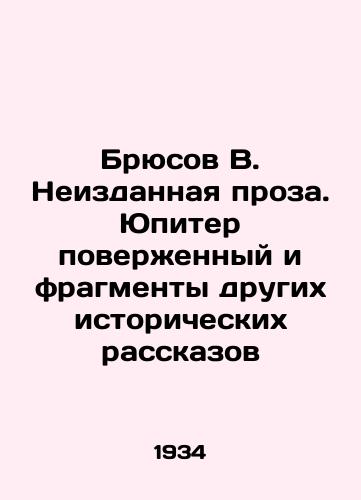 Брюсов В. Неизданная проза. Юпитер поверженный и фрагменты других исторических рассказов

1934